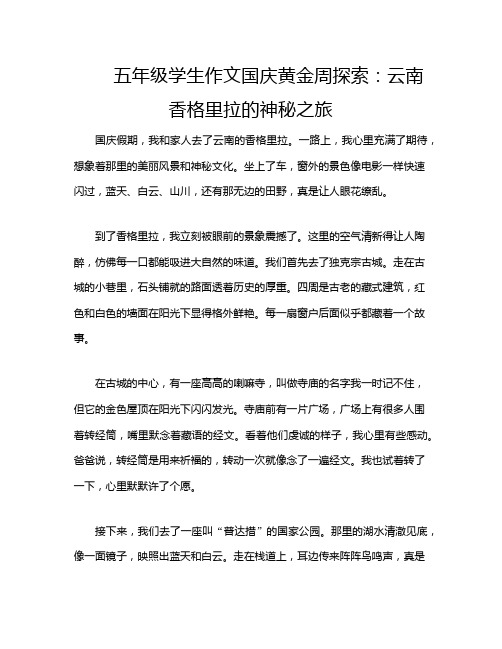 五年级学生作文国庆黄金周探索：云南香格里拉的神秘之旅

国庆假期，我和家人去了云南的香格里拉。一路上，我心里充满了期待，想象着那里的美丽风景和神秘文化。坐上了车，窗外的景色像电影一样快速闪过，蓝天、白云、山川，还有那无边的田野，真是让人眼花缭乱。

到了香格里拉，我立刻被眼前的景象震撼了。这里的空气清新得让人陶醉，仿佛每一口都能吸进大自然的味道。我们首先去了独克宗古城。走在古城的小巷里，石头铺就的路面透着历史的厚重。四周是古老的藏式建筑，红色和白色的墙面在阳光下显得格外鲜艳。每一扇窗户后面似乎都藏着一个故事。

在古城的中心，有一座高高的喇嘛寺，叫做寺庙的名字我一时记不住，但它的金色屋顶在阳光下闪闪发光。寺庙前有一片广场，广场上有很多人围着转经筒，嘴里默念着藏语的经文。看着他们虔诚的样子，我心里有些感动。爸爸说，转经筒是用来祈福的，转动一次就像念了一遍经文。我也试着转了一下，心里默默许了个愿。

接下来，我们去了一座叫“普达措”的国家公园。那里的湖水清澈见底，像一面镜子，映照出蓝天和白云。走在栈道上，耳边传来阵阵鸟鸣声，真是